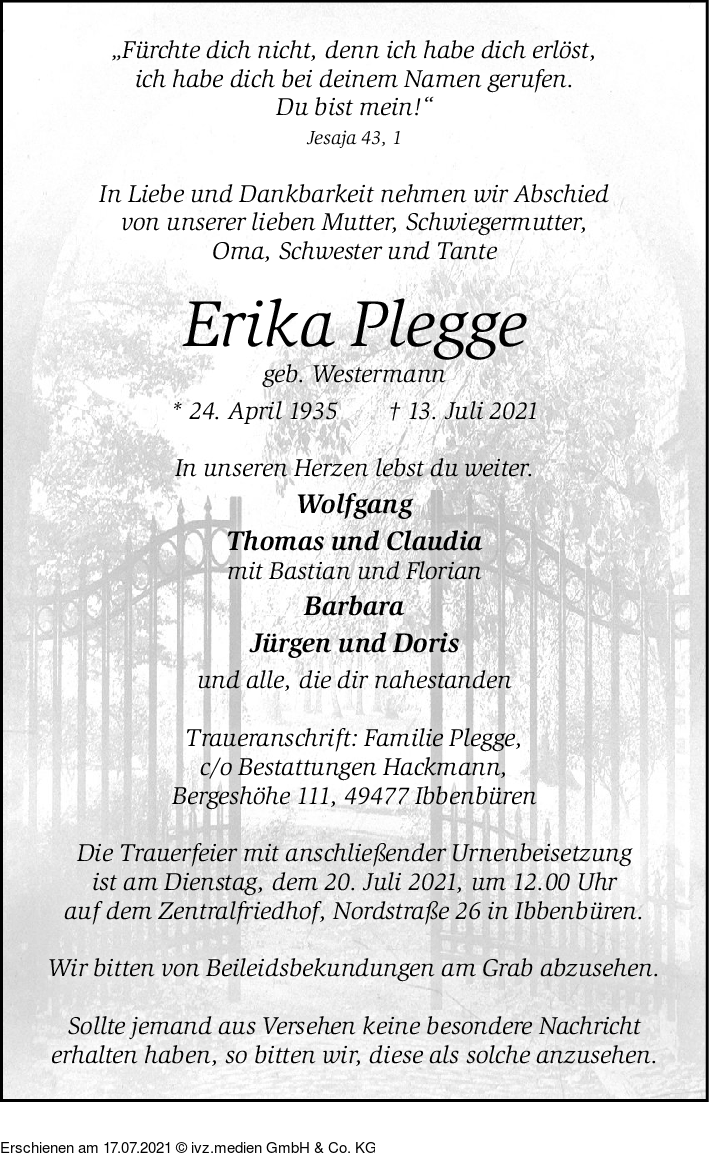 „Fürchte dich nicht, denn ich habe dich erlöst,
ich habe dich bei deinem Namen gerufen.
Du bist mein!“
Jesaja 43, 1

In Liebe und Dankbarkeit nehmen wir Abschied
von unserer lieben Mutter, Schwiegermutter,
Oma, Schwester und Tante

Erika Plegge
geb. Westermann

* 24. April 1935 † 13. Juli 2021

In unseren Herzen lebst du weiter.
Wolfgang
Thomas und Claudia
mit Bastian und Florian
Barbara
Jürgen und Doris
und alle, die dir nahestanden

Traueranschrift: Familie Plegge,
c/o Bestattungen Hackmann,
Bergeshöhe 111, 49477 Ibbenbüren

Die Trauerfeier mit anschließender Urnenbeisetzung ist am Dienstag, dem 20. Juli 2021, um 12.00 Uhr auf dem Zentralfriedhof, Nordstraße 26 in Ibbenbüren.

Wir bitten von Beileidsbekundungen am Grab abzusehen.

Sollte jemand aus Versehen keine besondere Nachricht erhalten haben, so bitten wir, diese als solche anzusehen.

Erschienen am 17.07.2021 © ivz.medien GmbH & Co. KG